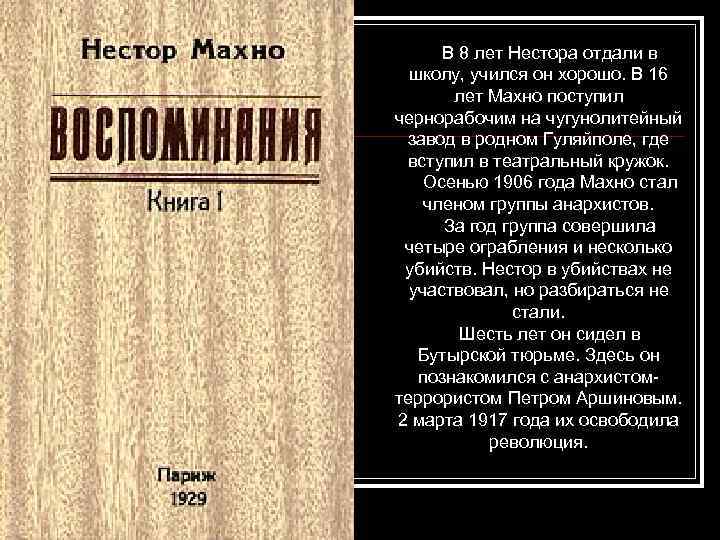 Нестор Махно

ВОСПОМИНАНИЯ

Книга I

Париж
1929

В 8 лет Нестора отдали в школу, учился он хорошо. В 16 лет Махно поступил чернорабочим на чугунолитейный завод в родном Гуляйполе, где вступил в театральный кружок.

Осенью 1906 года Махно стал членом группы анархистов.

За год группа совершила четыре ограбления и несколько убийств. Нестор в убийствах не участвовал, но разбираться не стали.

Шесть лет он сидел в Бутырской тюрьме. Здесь он познакомился с анархистом-террористом Петром Аршиновым. 2 марта 1917 года их освободила революция.